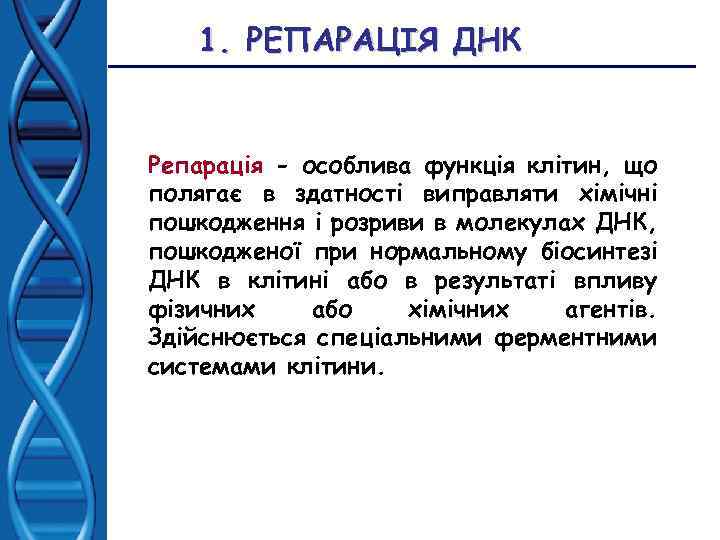 1. РЕПАРАЦІЯ ДНК

Репарація - особлива функція клітин, що полягає в здатності виправляти хімічні пошкодження і розриви в молекулах ДНК, пошкодженої при нормальному біосинтезі ДНК в клітині або в результаті впливу фізичних або хімічних агентів. Здійснюється спеціальними ферментними системами клітини.